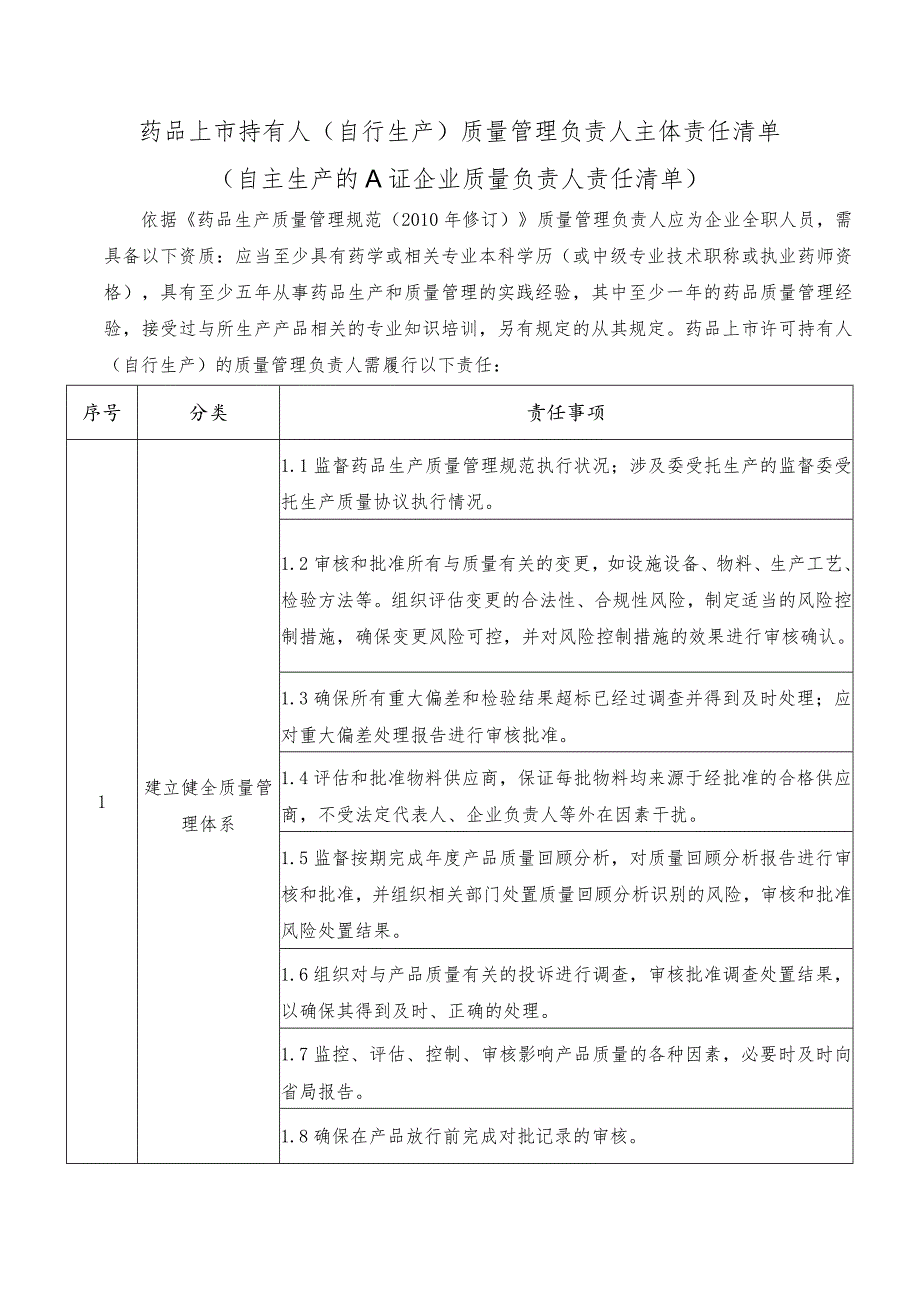 药品上市持有人（自行生产）质量管理负责人主体责任清单

（自主生产的A证企业质量负责人责任清单）

依据《药品生产质量管理规范（2010年修订）》质量管理负责人应为企业全职人员，需具备以下资质：应当至少具有药学或相关专业本科学历（或中级专业技术职称或执业药师资格），具有至少五年从事药品生产和质量管理的实践经验，其中至少一年的药品质量管理经验，接受过与所生产产品相关的专业知识培训，另有规定的从其规定。药品上市许可持有人（自行生产）的质量管理负责人需履行以下责任：

| 序号 | 分类 | 责任事项 |
|---|---|---|
| 1 | 建立健全质量管理体系 | 1.1监督药品生产质量管理规范执行状况；涉及委受托生产的监督委受托生产质量协议执行情况。 |
| | | 1.2审核和批准所有与质量有关的变更，如设施设备、物料、生产工艺、检验方法等。组织评估变更的合法性、合规性风险，制定适当的风险控制措施，确保变更风险可控，并对风险控制措施的效果进行审核确认。 |
| | | 1.3确保所有重大偏差和检验结果超标已经过调查并得到及时处理；应对重大偏差处理报告进行审核批准。 |
| | | 1.4评估和批准物料供应商，保证每批物料均来源于经批准的合格供应商，不受法定代表人、企业负责人等外在因素干扰。 |
| | | 1.5监督按期完成年度产品质量回顾分析，对质量回顾分析报告进行审核和批准，并组织相关部门处置质量回顾分析识别的风险，审核和批准风险处置结果。 |
| | | 1.6组织对与产品质量有关的投诉进行调查，审核批准调查处置结果，以确保其得到及时、正确的处理。 |
| | | 1.7监控、评估、控制、审核影响产品质量的各种因素，必要时及时向省局报告。 |
| | | 1.8确保在产品放行前完成对批记录的审核。 |